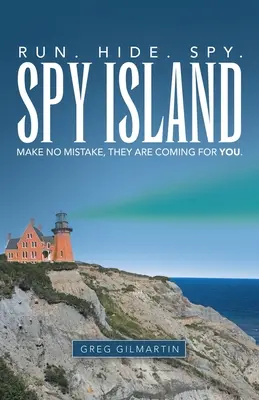 RUN. HIDE. SPY.
SPY ISLAND
MAKE NO MISTAKE, THEY ARE COMING FOR YOU.

GREG GILMARTIN